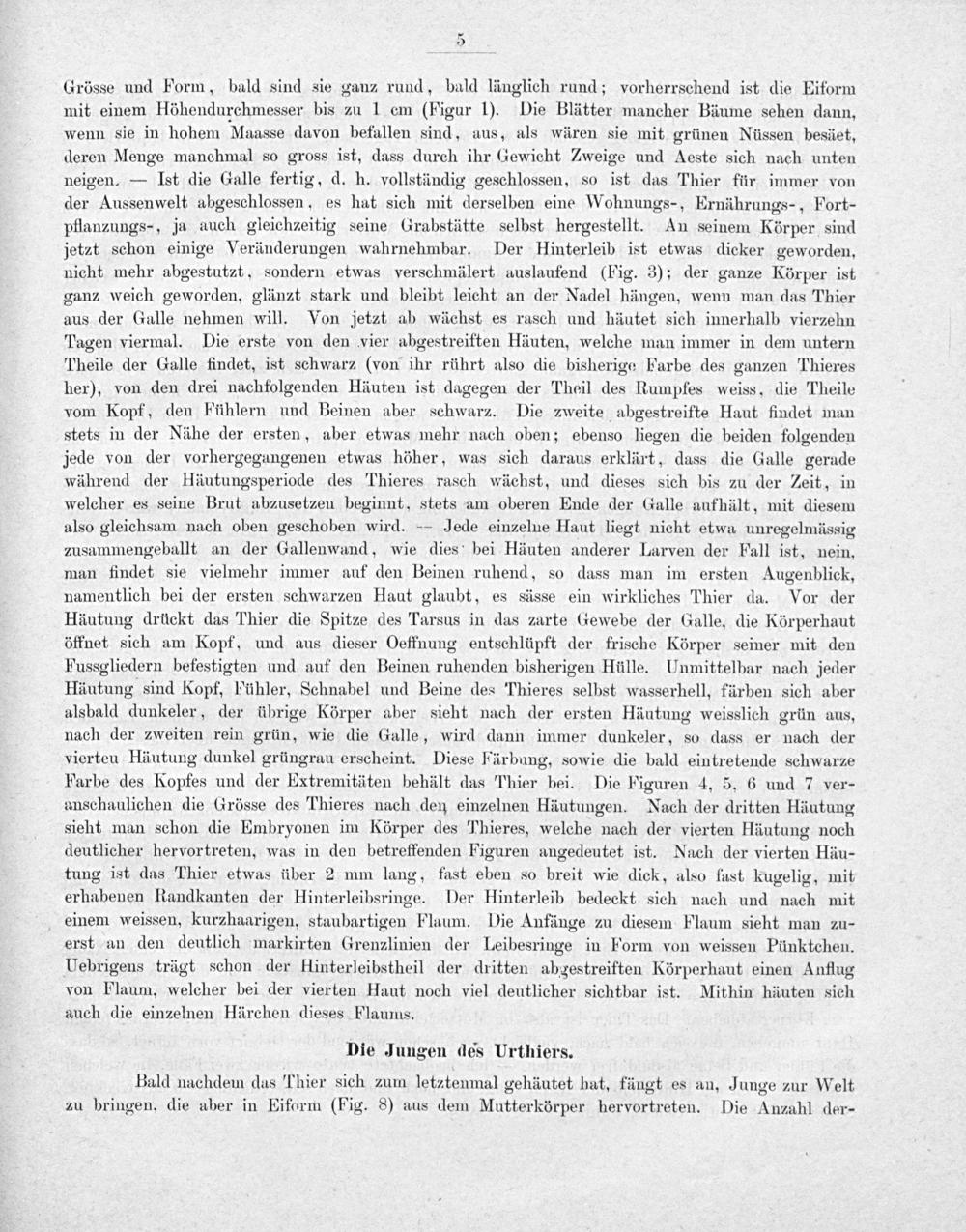 5

Grösse und Form, bald sind sie ganz rund, bald länglich rund; vorherrschend ist die Eiform mit einem Höhendurchmesser bis zu 1 cm (Figur 1). Die Blätter mancher Bäume sehen dann, wenn sie in hohem Maasse davon befallen sind, aus, als wären sie mit grünen Nüssen besäet, deren Menge manchmal so gross ist, dass durch ihr Gewicht Zweige und Aeste sich nach unten neigen. — Ist die Galle fertig, d. h. vollständig geschlossen, so ist das Thier für immer von der Aussenwelt abgeschlossen, es hat sich mit derselben eine Wohnungs-, Ernährungs-, Fortpflanzungs-, ja auch gleichzeitig seine Grabstätte selbst hergestellt. An seinem Körper sind jetzt schon einige Veränderungen wahrnehmbar. Der Hinterleib ist etwas dicker geworden, nicht mehr abgestutzt, sondern etwas verschmälert auslaufend (Fig. 3); der ganze Körper ist ganz weich geworden, glänzt stark und bleibt leicht an der Nadel hängen, wenn man das Thier aus der Galle nehmen will. Von jetzt ab wächst es rasch und häutet sich innerhalb vierzehn Tagen viermal. Die erste von den vier abgestreiften Häuten, welche man immer in dem untern Theile der Galle findet, ist schwarz (von ihr rührt also die bisherige Farbe des ganzen Thieres her), von den drei nachfolgenden Häuten ist dagegen der Theil des Rumpfes weiss, die Theile vom Kopf, den Fühlern und Beinen aber schwarz. Die zweite abgestreifte Haut findet man stets in der Nähe der ersten, aber etwas mehr nach oben; ebenso liegen die beiden folgenden jede von der vorhergegangenen etwas höher, was sich daraus erklärt, dass die Galle gerade während der Häutungsperiode des Thieres rasch wächst, und dieses sich bis zu der Zeit, in welcher es seine Brut abzusetzen beginnt, stets am oberen Ende der Galle aufhält, mit diesem also gleichsam nach oben geschoben wird. — Jede einzelne Haut liegt nicht etwa unregelmässig zusammengeballt an der Gallenwand, wie dies bei Häuten anderer Larven der Fall ist, nein, man findet sie vielmehr immer auf den Beinen ruhend, so dass man im ersten Augenblick, namentlich bei der ersten schwarzen Haut glaubt, es sässe ein wirkliches Thier da. Vor der Häutung drückt das Thier die Spitze des Tarsus in das zarte Gewebe der Galle, die Körperhaut öffnet sich am Kopf, und aus dieser Oeffnung entschlüpft der frische Körper seiner mit den Fussgliedern befestigten und auf den Beinen ruhenden bisherigen Hülle. Unmittelbar nach jeder Häutung sind Kopf, Fühler, Schnabel und Beine des Thieres selbst wasserhell, färben sich aber alsbald dunkeler, der übrige Körper aber sieht nach der ersten Häutung weisslich grün aus, nach der zweiten rein grün, wie die Galle, wird dann immer dunkeler, so dass er nach der vierten Häutung dunkel grüngrau erscheint. Diese Färbung, sowie die bald eintretende schwarze Farbe des Kopfes und der Extremitäten behält das Thier bei. Die Figuren 4, 5, 6 und 7 veranschaulichen die Grösse des Thieres nach den einzelnen Häutungen. Nach der dritten Häutung sieht man schon die Embryonen im Körper des Thieres, welche nach der vierten Häutung noch deutlicher hervortreten, was in den betreffenden Figuren angedeutet ist. Nach der vierten Häutung ist das Thier etwas über 2 mm lang, fast eben so breit wie dick, also fast kugelig, mit erhabenen Randkanten der Hinterleibsringe. Der Hinterleib bedeckt sich nach und nach mit einem weissen, kurzhaarigen, staubartigen Flaum. Die Anfänge zu diesem Flaum sieht man zuerst an den deutlich markirten Grenzlinien der Leibesringe in Form von weissen Pünktchen. Uebrigens trägt schon der Hinterleibstheil der dritten abgestreiften Körperhaut einen Anflug von Flaum, welcher bei der vierten Haut noch viel deutlicher sichtbar ist. Mithin häuten sich auch die einzelnen Härchen dieses Flaums.

Die Jungen des Urthiers.

Bald nachdem das Thier sich zum letztenmal gehäutet hat, fängt es an, Junge zur Welt zu bringen, die aber in Eiform (Fig. 8) aus dem Mutterkörper hervortreten. Die Anzahl der-